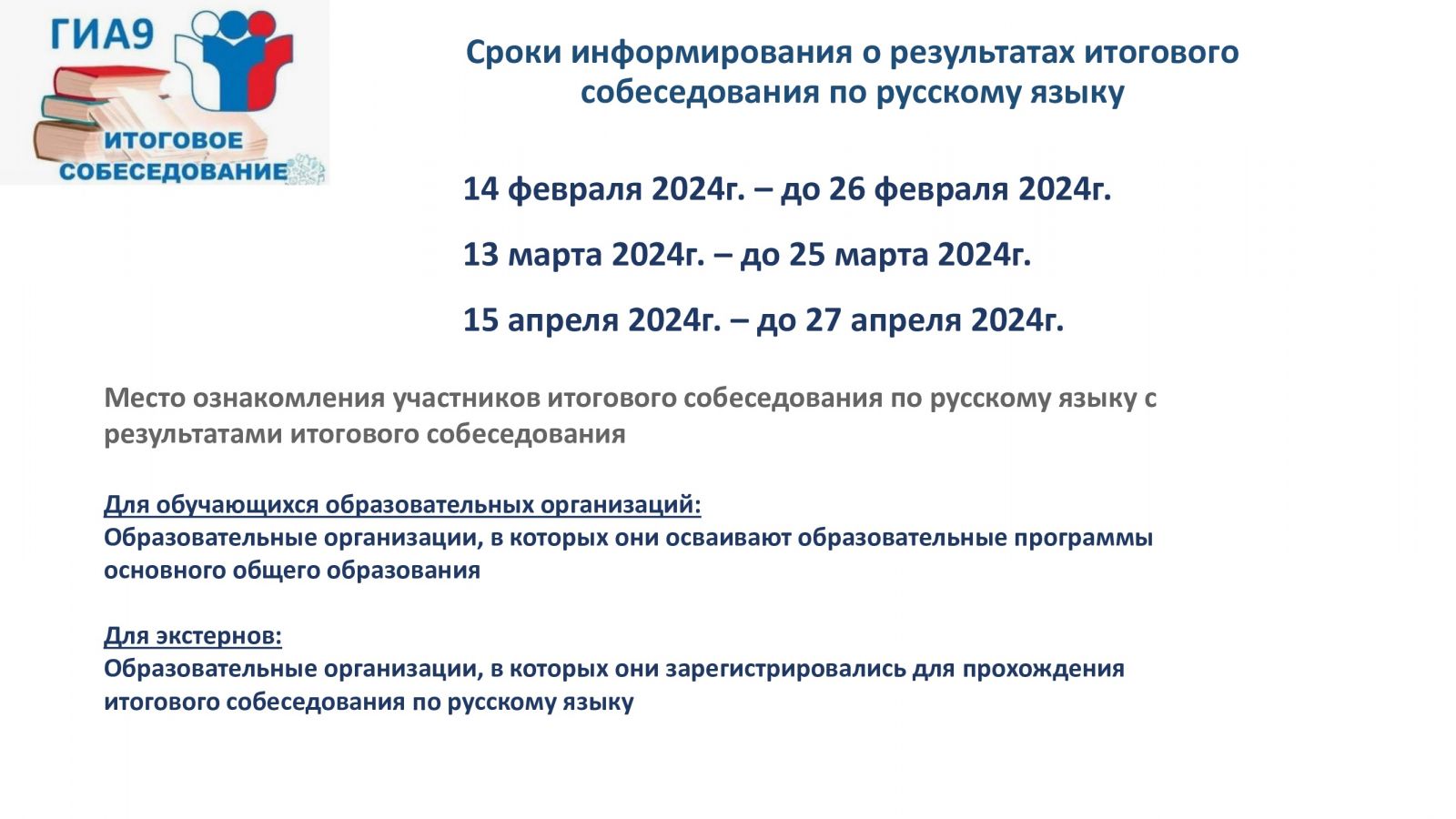 ГИА9

ИТОГОВОЕ СОБЕСЕДОВАНИЕ

Сроки информирования о результатах итогового собеседования по русскому языку

14 февраля 2024г. – до 26 февраля 2024г.

13 марта 2024г. – до 25 марта 2024г.

15 апреля 2024г. – до 27 апреля 2024г.

Место ознакомления участников итогового собеседования по русскому языку с результатами итогового собеседования

Для обучающихся образовательных организаций:
Образовательные организации, в которых они осваивают образовательные программы основного общего образования

Для экстернов:
Образовательные организации, в которых они зарегистрировались для прохождения итогового собеседования по русскому языку